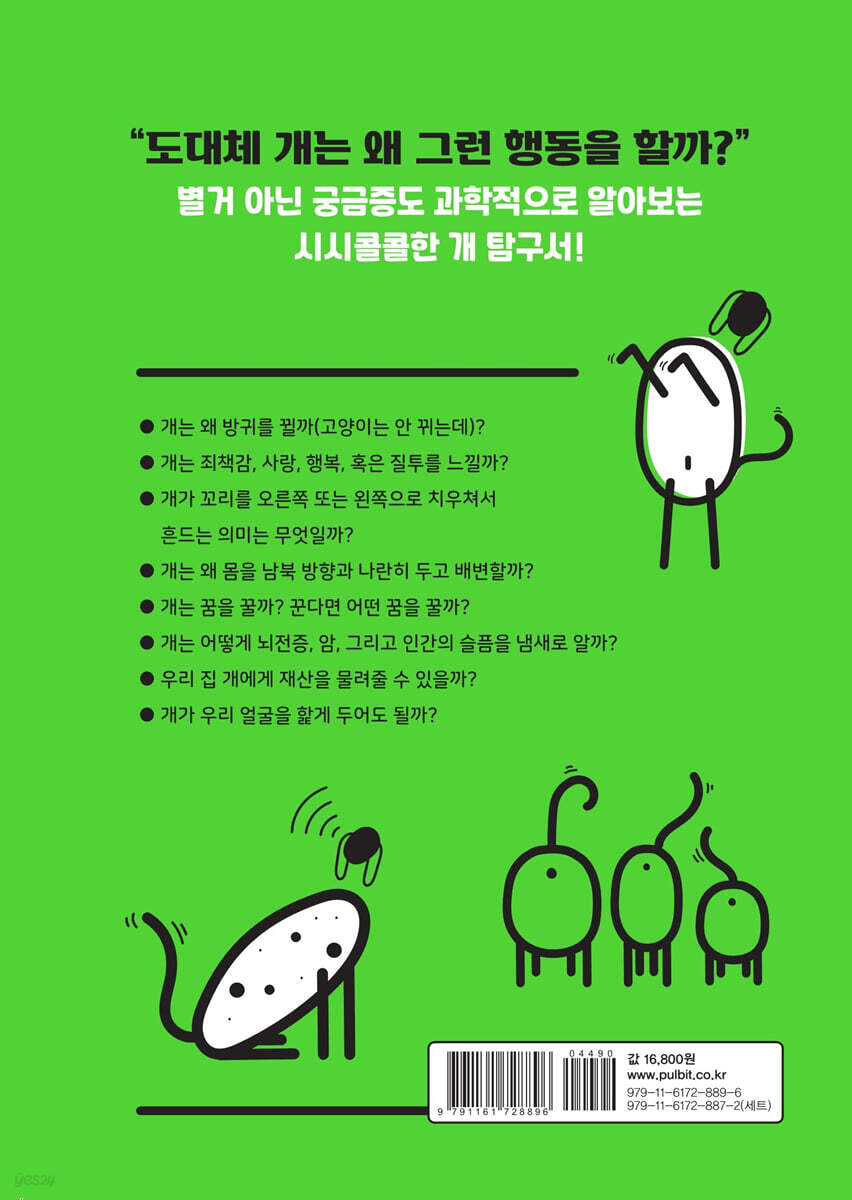 "도대체 개는 왜 그런 행동을 할까?"
별거 아닌 궁금증도 과학적으로 알아보는
시시콜콜한 개 탐구서!

• 개는 왜 방귀를 뀔까(고양이는 안 뀌는데)?
• 개는 죄책감, 사랑, 행복, 혹은 질투를 느낄까?
• 개가 꼬리를 오른쪽 또는 왼쪽으로 치우쳐서 흔드는 의미는 무엇일까?
• 개는 왜 몸을 남북 방향과 나란히 두고 배변할까?
• 개는 꿈을 꿀까? 꾼다면 어떤 꿈을 꿀까?
• 개는 어떻게 뇌전증, 암, 그리고 인간의 슬픔을 냄새로 알까?
• 우리 집 개에게 재산을 물려줄 수 있을까?
• 개가 우리 얼굴을 핥게 두어도 될까?

04490
9 791161 728896

값 16,800원
www.pulbit.co.kr
979-11-6172-889-6
979-11-6172-887-2(세트)

yes24